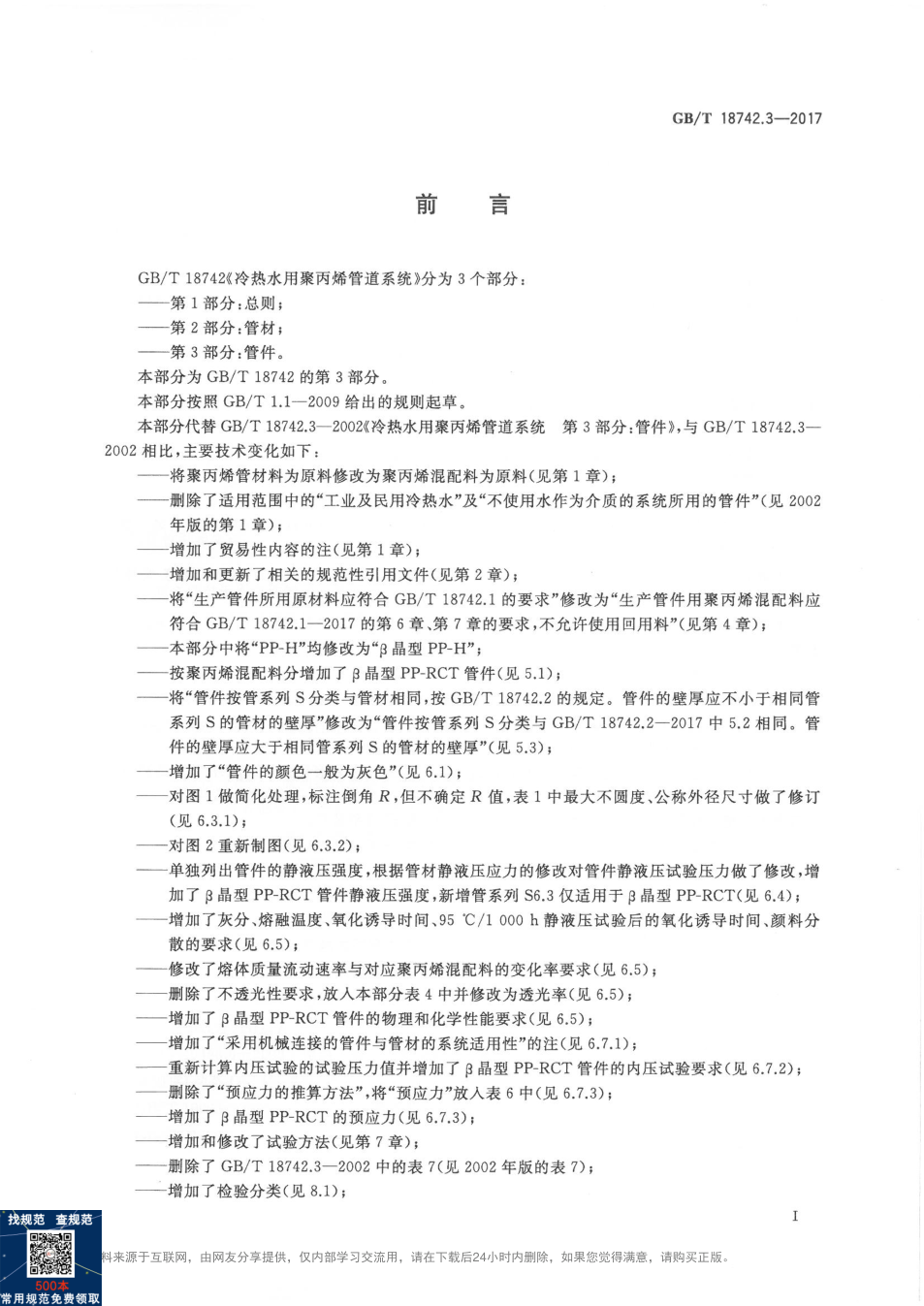 GB/T 18742.3—2017

前　言

GB/T 18742《冷热水用聚丙烯管道系统》分为 3 个部分：

——第 1 部分：总则；

——第 2 部分：管材；

——第 3 部分：管件。

本部分为 GB/T 18742 的第 3 部分。

本部分按照 GB/T 1.1—2009 给出的规则起草。

本部分代替 GB/T 18742.3—2002《冷热水用聚丙烯管道系统　第 3 部分：管件》，与 GB/T 18742.3—2002 相比，主要技术变化如下：

——将聚丙烯管材料为原料修改为聚丙烯混配料为原料(见第 1 章)；

——删除了适用范围中的“工业及民用冷热水”及“不使用水作为介质的系统所用的管件”(见 2002 年版的第 1 章)；

——增加了贸易性内容的注(见第 1 章)；

——增加和更新了相关的规范性引用文件(见第 2 章)；

——将“生产管件所用原材料应符合 GB/T 18742.1 的要求”修改为“生产管件用聚丙烯混配料应符合 GB/T 18742.1—2017 的第 6 章、第 7 章的要求，不允许使用回用料”(见第 4 章)；

——本部分中将“PP-H”均修改为“β 晶型 PP-H”；

——按聚丙烯混配料分增加了 β 晶型 PP-RCT 管件(见 5.1)；

——将“管件按管系列 S 分类与管材相同，按 GB/T 18742.2 的规定。管件的壁厚应不小于相同管系列 S 的管材的壁厚”修改为“管件按管系列 S 分类与 GB/T 18742.2—2017 中 5.2 相同。管件的壁厚应大于相同管系列 S 的管材的壁厚”(见 5.3)；

——增加了“管件的颜色一般为灰色”(见 6.1)；

——对图 1 做简化处理，标注倒角 $R$，但不确定 $R$ 值，表 1 中最大不圆度、公称外径尺寸做了修订(见 6.3.1)；

——对图 2 重新制图(见 6.3.2)；

——单独列出管件的静液压强度，根据管材静液压应力的修改对管件静液压试验压力做了修改，增加了 β 晶型 PP-RCT 管件静液压强度，新增管系列 S6.3 仅适用于 β 晶型 PP-RCT(见 6.4)；

——增加了灰分、熔融温度、氧化诱导时间、95 ℃/1 000 h 静液压试验后的氧化诱导时间、颜料分散的要求(见 6.5)；

——修改了熔体质量流动速率与对应聚丙烯混配料的变化率要求(见 6.5)；

——删除了不透光性要求，放入本部分表 4 中并修改为透光率(见 6.5)；

——增加了 β 晶型 PP-RCT 管件的物理和化学性能要求(见 6.5)；

——增加了“采用机械连接的管件与管材的系统适用性”的注(见 6.7.1)；

——重新计算内压试验的试验压力值并增加了 β 晶型 PP-RCT 管件的内压试验要求(见 6.7.2)；

——删除了“预应力的推算方法”，将“预应力”放入表 6 中(见 6.7.3)；

——增加了 β 晶型 PP-RCT 的预应力(见 6.7.3)；

——增加和修改了试验方法(见第 7 章)；

——删除了 GB/T 18742.3—2002 中的表 7(见 2002 年版的表 7)；

——增加了检验分类(见 8.1)；

I

找规范　查规范
500本
常用规范免费领取

料来源于互联网，由网友分享提供，仅内部学习交流用，请在下载后24小时内删除，如果您觉得满意，请购买正版。